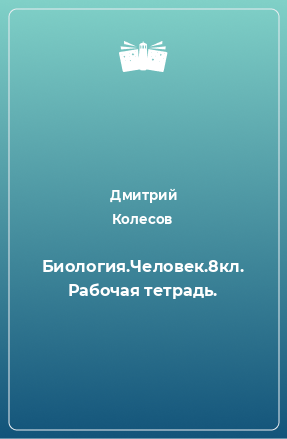 Дмитрий
Колесов

Биология.Человек.8кл.
Рабочая тетрадь.